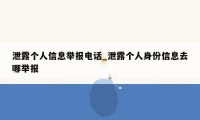 泄露个人信息举报电话_泄露个人身份信息去哪举报